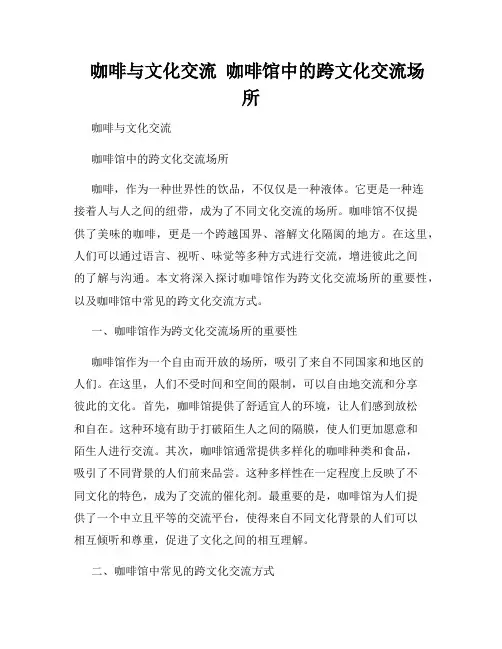 咖啡与文化交流 咖啡馆中的跨文化交流场所

咖啡与文化交流

咖啡馆中的跨文化交流场所

咖啡，作为一种世界性的饮品，不仅仅是一种液体。它更是一种连接着人与人之间的纽带，成为了不同文化交流的场所。咖啡馆不仅提供了美味的咖啡，更是一个跨越国界、溶解文化隔阂的地方。在这里，人们可以通过语言、视听、味觉等多种方式进行交流，增进彼此之间的了解与沟通。本文将深入探讨咖啡馆作为跨文化交流场所的重要性，以及咖啡馆中常见的跨文化交流方式。

一、咖啡馆作为跨文化交流场所的重要性

咖啡馆作为一个自由而开放的场所，吸引了来自不同国家和地区的人们。在这里，人们不受时间和空间的限制，可以自由地交流和分享彼此的文化。首先，咖啡馆提供了舒适宜人的环境，让人们感到放松和自在。这种环境有助于打破陌生人之间的隔膜，使人们更加愿意和陌生人进行交流。其次，咖啡馆通常提供多样化的咖啡种类和食品，吸引了不同背景的人们前来品尝。这种多样性在一定程度上反映了不同文化的特色，成为了交流的催化剂。最重要的是，咖啡馆为人们提供了一个中立且平等的交流平台，使得来自不同文化背景的人们可以相互倾听和尊重，促进了文化之间的相互理解。

二、咖啡馆中常见的跨文化交流方式